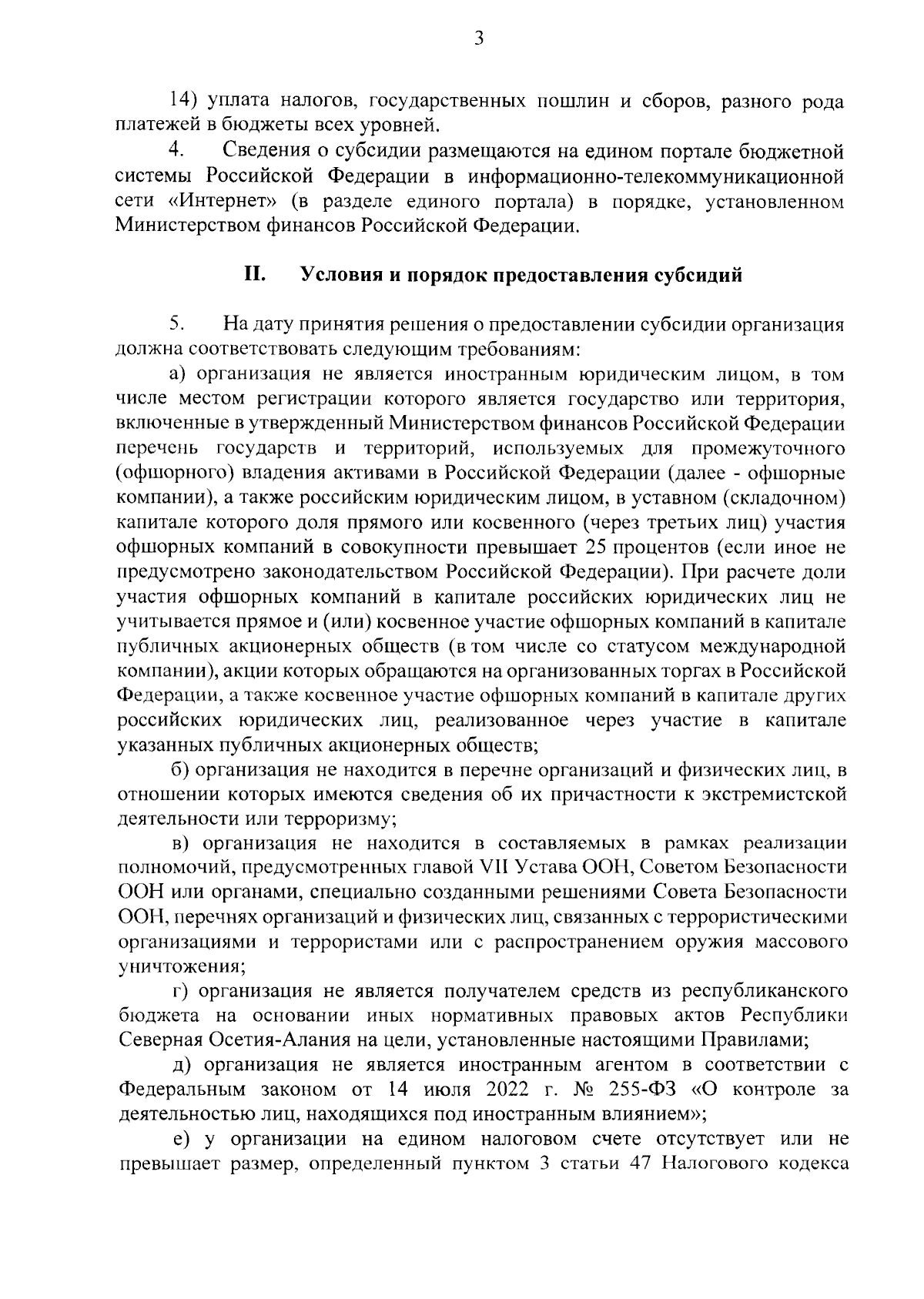 3

14) уплата налогов, государственных пошлин и сборов, разного рода платежей в бюджеты всех уровней.

4. Сведения о субсидии размещаются на едином портале бюджетной системы Российской Федерации в информационно-телекоммуникационной сети «Интернет» (в разделе единого портала) в порядке, установленном Министерством финансов Российской Федерации.

II. Условия и порядок предоставления субсидий

5. На дату принятия решения о предоставлении субсидии организация должна соответствовать следующим требованиям:

а) организация не является иностранным юридическим лицом, в том числе местом регистрации которого является государство или территория, включенные в утвержденный Министерством финансов Российской Федерации перечень государств и территорий, используемых для промежуточного (офшорного) владения активами в Российской Федерации (далее - офшорные компании), а также российским юридическим лицом, в уставном (складочном) капитале которого доля прямого или косвенного (через третьих лиц) участия офшорных компаний в совокупности превышает 25 процентов (если иное не предусмотрено законодательством Российской Федерации). При расчете доли участия офшорных компаний в капитале российских юридических лиц не учитывается прямое и (или) косвенное участие офшорных компаний в капитале публичных акционерных обществ (в том числе со статусом международной компании), акции которых обращаются на организованных торгах в Российской Федерации, а также косвенное участие офшорных компаний в капитале других российских юридических лиц, реализованное через участие в капитале указанных публичных акционерных обществ;

б) организация не находится в перечне организаций и физических лиц, в отношении которых имеются сведения об их причастности к экстремистской деятельности или терроризму;

в) организация не находится в составляемых в рамках реализации полномочий, предусмотренных главой VII Устава ООН, Советом Безопасности ООН или органами, специально созданными решениями Совета Безопасности ООН, перечнях организаций и физических лиц, связанных с террористическими организациями и террористами или с распространением оружия массового уничтожения;

г) организация не является получателем средств из республиканского бюджета на основании иных нормативных правовых актов Республики Северная Осетия-Алания на цели, установленные настоящими Правилами;

д) организация не является иностранным агентом в соответствии с Федеральным законом от 14 июля 2022 г. № 255-ФЗ «О контроле за деятельностью лиц, находящихся под иностранным влиянием»;

е) у организации на едином налоговом счете отсутствует или не превышает размер, определенный пунктом 3 статьи 47 Налогового кодекса